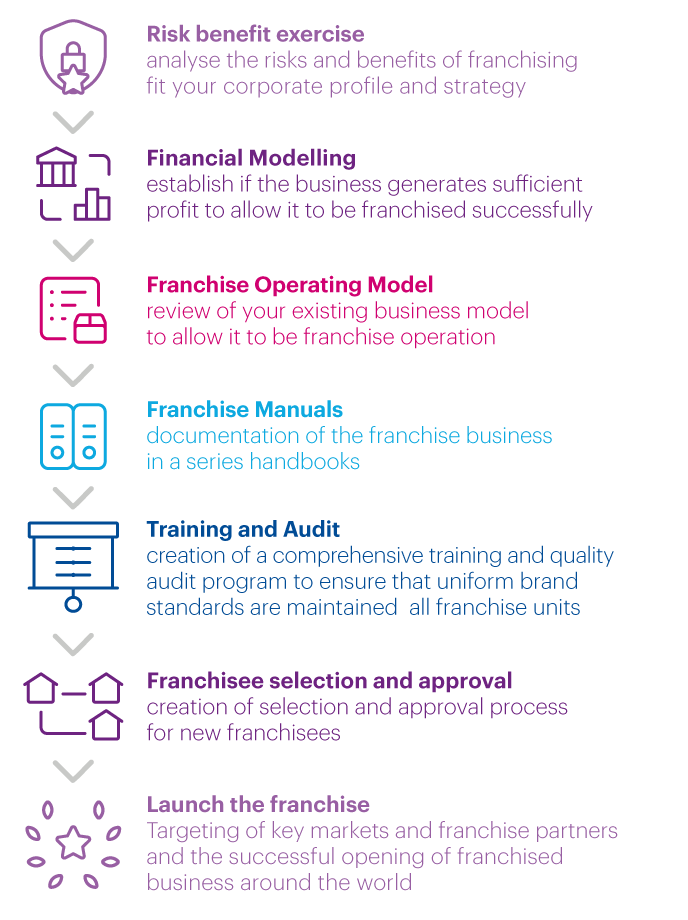 Risk benefit exercise
analyse the risks and benefits of franchising fit your corporate profile and strategy

Financial Modelling
establish if the business generates sufficient profit to allow it to be franchised successfully

Franchise Operating Model
review of your existing business model to allow it to be franchise operation

Franchise Manuals
documentation of the franchise business in a series handbooks

Training and Audit
creation of a comprehensive training and quality audit program to ensure that uniform brand standards are maintained all franchise units

Franchisee selection and approval
creation of selection and approval process for new franchisees

Launch the franchise
Targeting of key markets and franchise partners and the successful opening of franchised business around the world